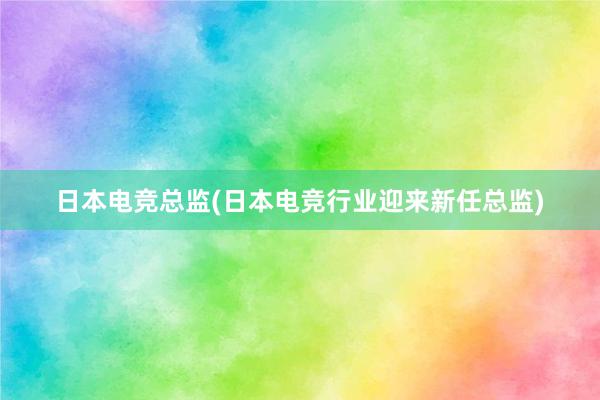 日本电竞总监(日本电竞行业迎来新任总监)